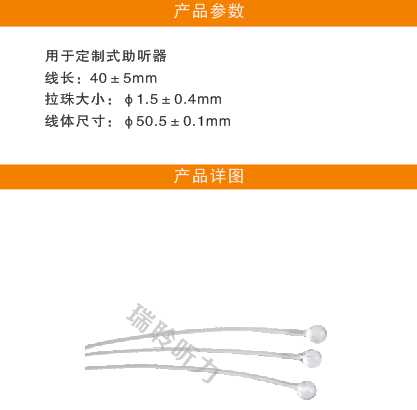 产品参数

用于定制式助听器
线长：40±5mm
拉珠大小：ϕ1.5±0.4mm
线体尺寸：ϕ50.5±0.1mm

产品详图

瑞聆听力